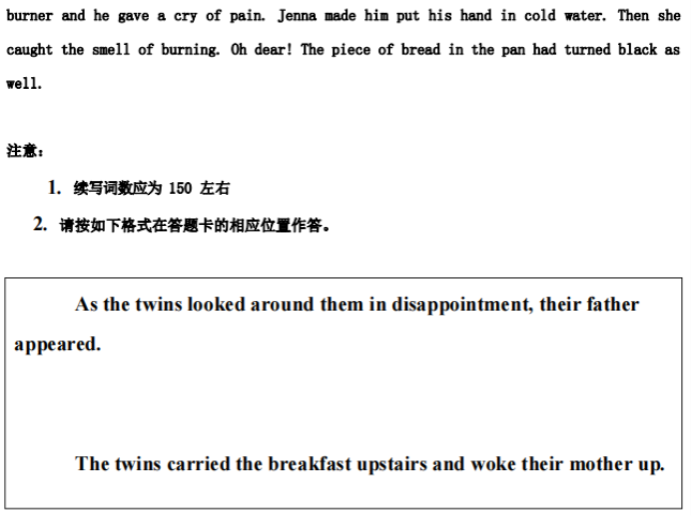 burner and he gave a cry of pain. Jenna made him put his hand in cold water. Then she caught the smell of burning. Oh dear! The piece of bread in the pan had turned black as well.

注意：

1. 续写词数应为150左右

2. 请按如下格式在答题卡的相应位置作答。

As the twins looked around them in disappointment, their father appeared.

The twins carried the breakfast upstairs and woke their mother up.